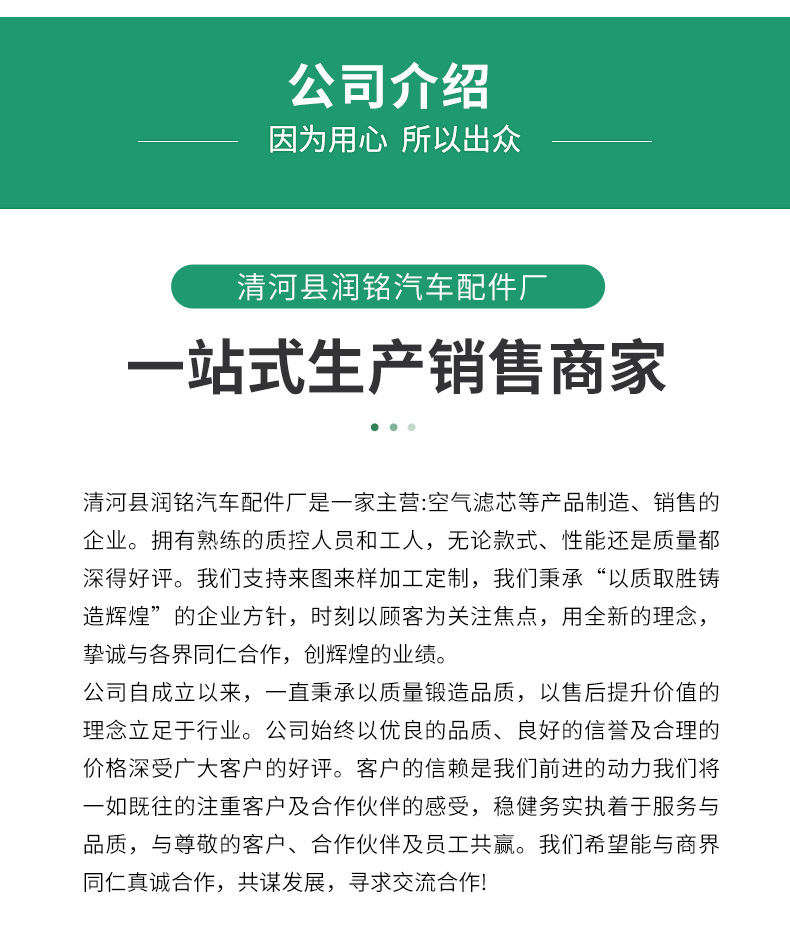 公司介绍

因为用心 所以出众

清河县润铭汽车配件厂

一站式生产销售商家

清河县润铭汽车配件厂是一家主营:空气滤芯等产品制造、销售的企业。拥有熟练的质控人员和工人，无论款式、性能还是质量都深得好评。我们支持来图来样加工定制，我们秉承“以质取胜铸造辉煌”的企业方针，时刻以顾客为关注焦点，用全新的理念，挚诚与各界同仁合作，创辉煌的业绩。

公司自成立以来，一直秉承以质量锻造品质，以售后提升价值的理念立足于行业。公司始终以优良的品质、良好的信誉及合理的价格深受广大客户的好评。客户的信赖是我们前进的动力我们将一如既往的注重客户及合作伙伴的感受，稳健务实执着于服务与品质，与尊敬的客户、合作伙伴及员工共赢。我们希望能与商界同仁真诚合作，共谋发展，寻求交流合作!